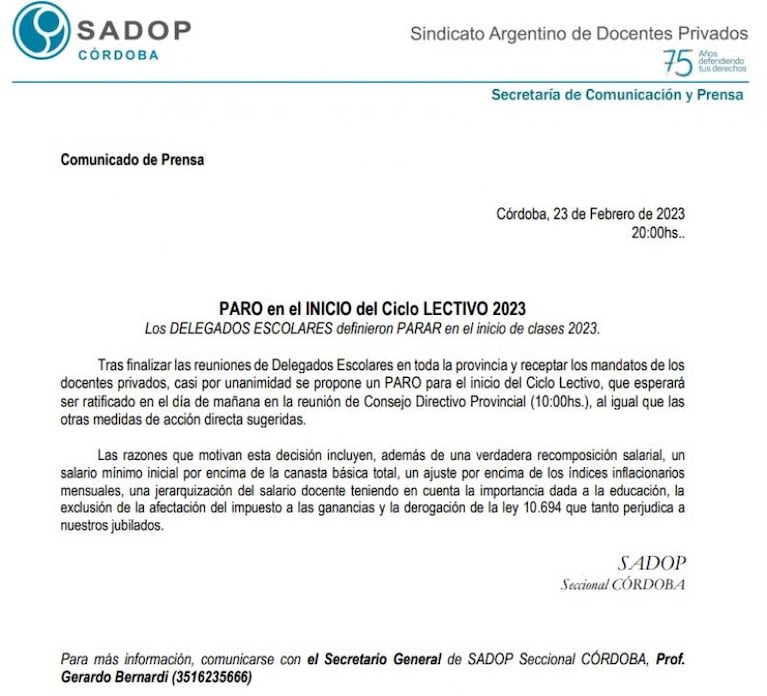 SADOP
CÓRDOBA

Sindicato Argentino de Docentes Privados
75 Años defendiendo tus derechos

Secretaría de Comunicación y Prensa

Comunicado de Prensa

Córdoba, 23 de Febrero de 2023
20:00hs..

PARO en el INICIO del Ciclo LECTIVO 2023
Los DELEGADOS ESCOLARES definieron PARAR en el inicio de clases 2023.

Tras finalizar las reuniones de Delegados Escolares en toda la provincia y receptar los mandatos de los docentes privados, casi por unanimidad se propone un PARO para el inicio del Ciclo Lectivo, que esperará ser ratificado en el día de mañana en la reunión de Consejo Directivo Provincial (10:00hs.), al igual que las otras medidas de acción directa sugeridas.

Las razones que motivan esta decisión incluyen, además de una verdadera recomposición salarial, un salario mínimo inicial por encima de la canasta básica total, un ajuste por encima de los índices inflacionarios mensuales, una jerarquización del salario docente teniendo en cuenta la importancia dada a la educación, la exclusión de la afectación del impuesto a las ganancias y la derogación de la ley 10.694 que tanto perjudica a nuestros jubilados.

SADOP
Seccional CÓRDOBA

Para más información, comunicarse con el Secretario General de SADOP Seccional CÓRDOBA, Prof. Gerardo Bernardi (3516235666)